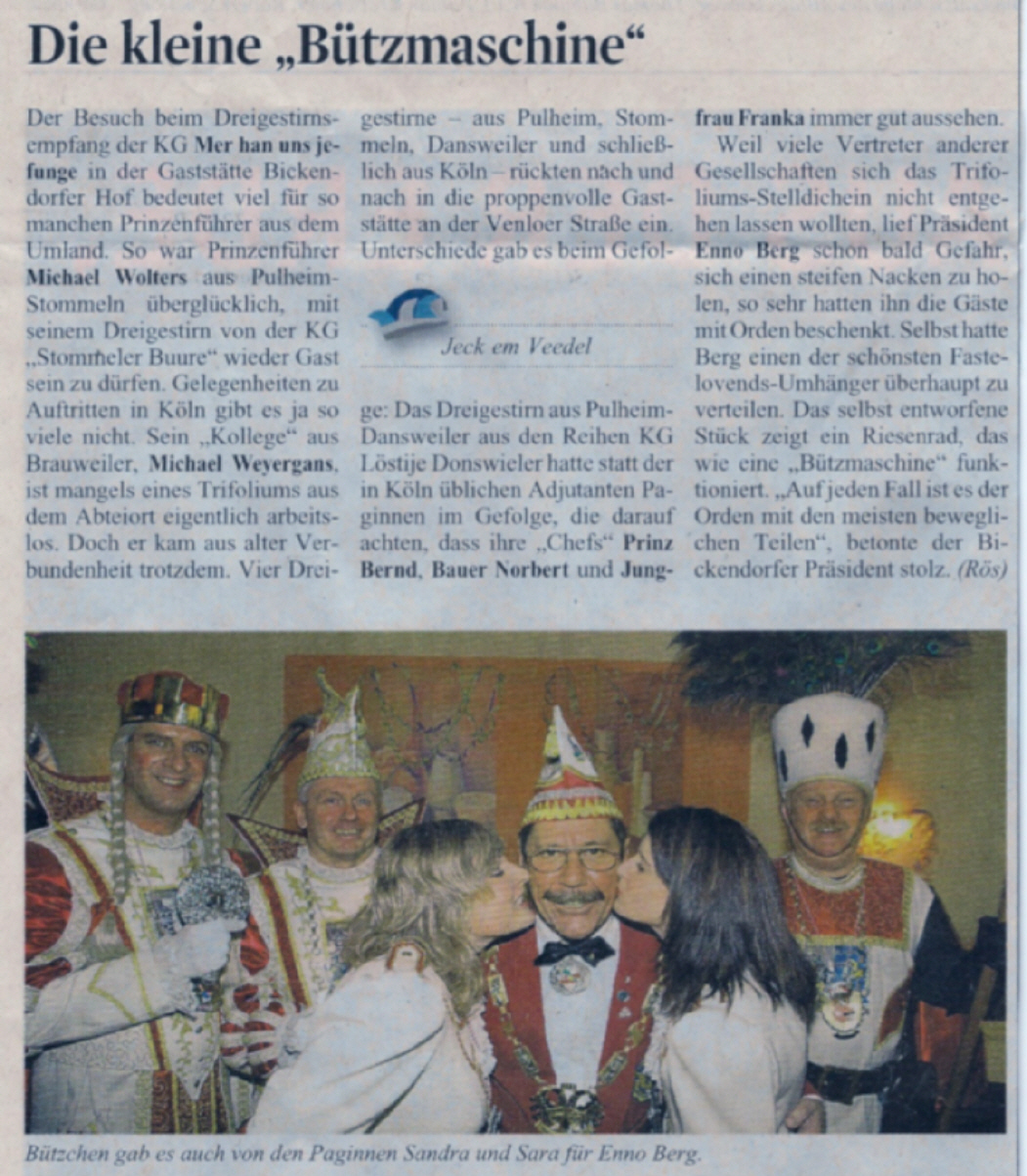 Die kleine „Bützmaschine“

Der Besuch beim Dreigestirnsempfang der KG Mer han uns jefunge in der Gaststätte Bickendorfer Hof bedeutet viel für so manchen Prinzenführer aus dem Umland. So war Prinzenführer Michael Wolters aus Pulheim-Stommeln überglücklich, mit seinem Dreigestirn von der KG „Stommeler Buure“ wieder Gast sein zu dürfen. Gelegenheiten zu Auftritten in Köln gibt es ja so viele nicht. Sein „Kollege“ aus Brauweiler, Michael Weyergans, ist mangels eines Trifoliums aus dem Abteiort eigentlich arbeitslos. Doch er kam aus alter Verbundenheit trotzdem. Vier Dreigestirne – aus Pulheim, Stommeln, Dansweiler und schließlich aus Köln – rückten nach und nach in die proppenvolle Gaststätte an der Venloer Straße ein. Unterschiede gab es beim Gefol-

Jeck em Veedel

ge: Das Dreigestirn aus Pulheim-Dansweiler aus den Reihen KG Löstije Donswieler hatte statt der in Köln üblichen Adjutanten Paginnen im Gefolge, die darauf achten, dass ihre „Chefs“ Prinz Bernd, Bauer Norbert und Jungfrau Franka immer gut aussehen.

Weil viele Vertreter anderer Gesellschaften sich das Trifoliums-Stelldichein nicht entgehen lassen wollten, lief Präsident Enno Berg schon bald Gefahr, sich einen steifen Nacken zu holen, so sehr hatten ihn die Gäste mit Orden beschenkt. Selbst hatte Berg einen der schönsten Fastelovends-Umhänger überhaupt zu verteilen. Das selbst entworfene Stück zeigt ein Riesenrad, das wie eine „Bützmaschine“ funktioniert. „Auf jeden Fall ist es der Orden mit den meisten beweglichen Teilen“, betonte der Bickendorfer Präsident stolz. (Rös)

Bützchen gab es auch von den Paginnen Sandra und Sara für Enno Berg.